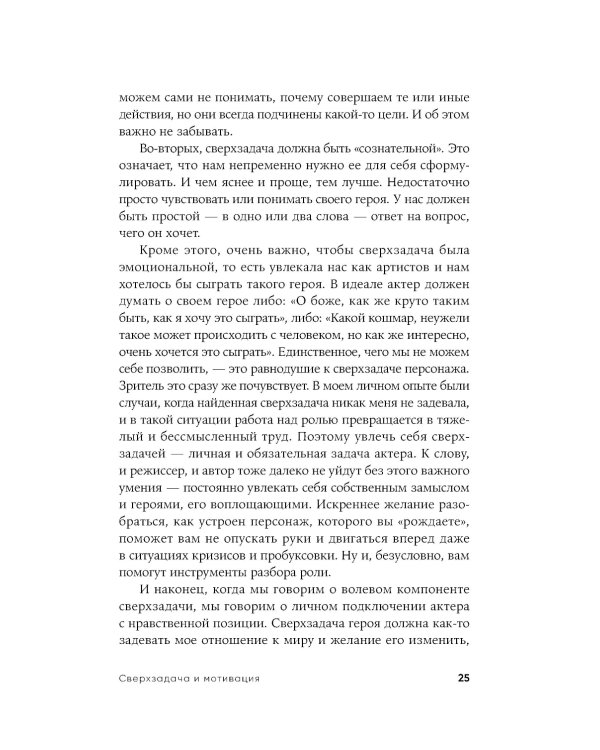 можем сами не понимать, почему совершаем те или иные действия, но они всегда подчинены какой-то цели. И об этом важно не забывать.

Во-вторых, сверхзадача должна быть «сознательной». Это означает, что нам непременно нужно ее для себя сформулировать. И чем яснее и проще, тем лучше. Недостаточно просто чувствовать или понимать своего героя. У нас должен быть простой — в одно или два слова — ответ на вопрос, чего он хочет.

Кроме этого, очень важно, чтобы сверхзадача была эмоциональной, то есть увлекала нас как артистов и нам хотелось бы сыграть такого героя. В идеале актер должен думать о своем герое либо: «О боже, как же круто таким быть, как я хочу это сыграть», либо: «Какой кошмар, неужели такое может происходить с человеком, но как же интересно, очень хочется это сыграть». Единственное, чего мы не можем себе позволить, — это равнодушие к сверхзадаче персонажа. Зритель это сразу же почувствует. В моем личном опыте были случаи, когда найденная сверхзадача никак меня не задевала, и в такой ситуации работа над ролью превращается в тяжелый и бессмысленный труд. Поэтому увлечь себя сверхзадачей — личная и обязательная задача актера. К слову, и режиссер, и автор тоже далеко не уйдут без этого важного умения — постоянно увлекать себя собственным замыслом и героями, его воплощающими. Искреннее желание разобраться, как устроен персонаж, которого вы «рождаете», поможет вам не опускать руки и двигаться вперед даже в ситуациях кризисов и пробуксовки. Ну и, безусловно, вам помогут инструменты разбора роли.

И наконец, когда мы говорим о волевом компоненте сверхзадачи, мы говорим о личном подключении актера с нравственной позиции. Сверхзадача героя должна как-то задевать мое отношение к миру и желание его изменить,

Сверхзадача и мотивация 25